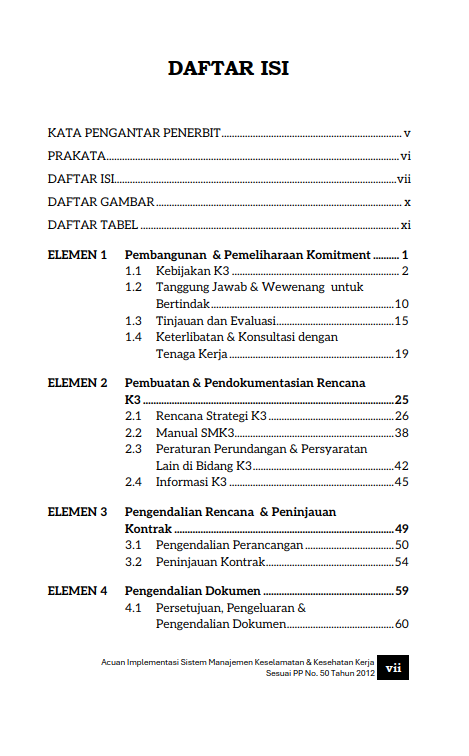 DAFTAR ISI

KATA PENGANTAR PENERBIT ........ v
PRAKATA ........ vi
DAFTAR ISI ........ vii
DAFTAR GAMBAR ........ x
DAFTAR TABEL ........ xi

ELEMEN 1 Pembangunan & Pemeliharaan Komitment ........ 1
1.1 Kebijakan K3 ........ 2
1.2 Tanggung Jawab & Wewenang untuk Bertindak ........ 10
1.3 Tinjauan dan Evaluasi ........ 15
1.4 Keterlibatan & Konsultasi dengan Tenaga Kerja ........ 19

ELEMEN 2 Pembuatan & Pendokumentasian Rencana K3 ........ 25
2.1 Rencana Strategi K3 ........ 26
2.2 Manual SMK3 ........ 38
2.3 Peraturan Perundangan & Persyaratan Lain di Bidang K3 ........ 42
2.4 Informasi K3 ........ 45

ELEMEN 3 Pengendalian Rencana & Peninjauan Kontrak ........ 49
3.1 Pengendalian Perancangan ........ 50
3.2 Peninjauan Kontrak ........ 54

ELEMEN 4 Pengendalian Dokumen ........ 59
4.1 Persetujuan, Pengeluaran & Pengendalian Dokumen ........ 60

Acuan Implementasi Sistem Manajemen Keselamatan & Kesehatan Kerja Sesuai PP No. 50 Tahun 2012 vii